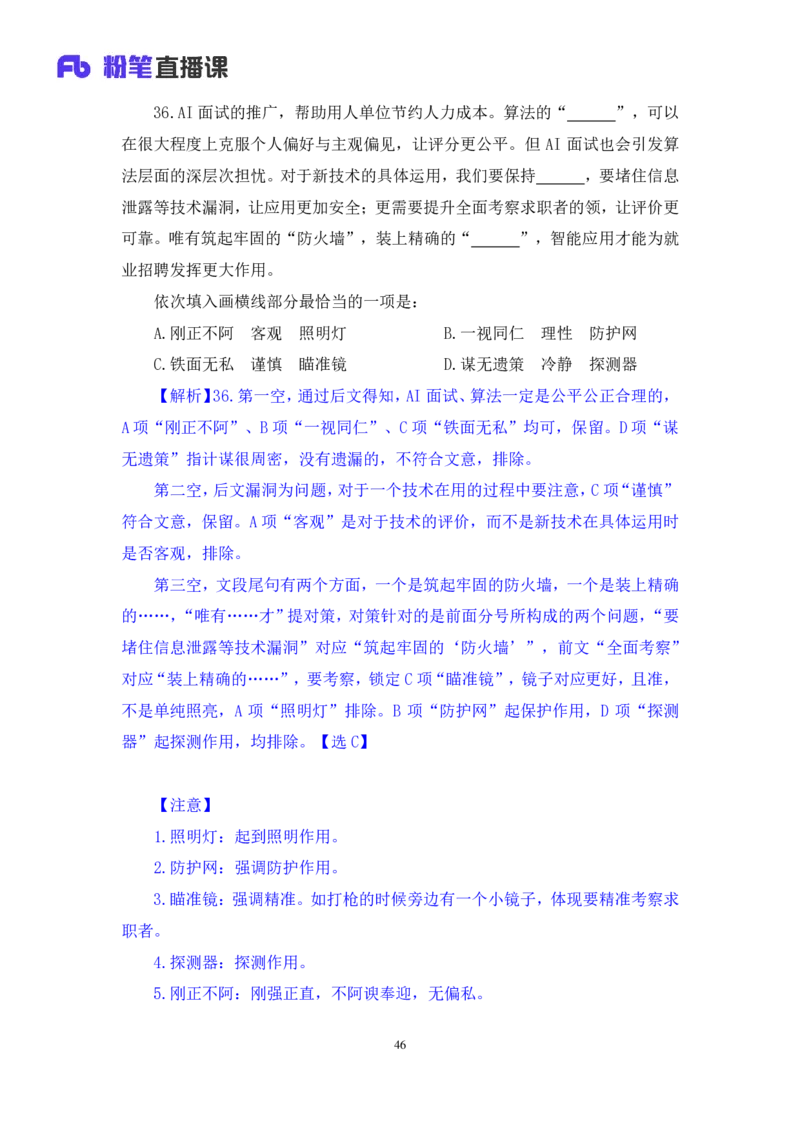 Fb 粉笔直播课

36.AI 面试的推广，帮助用人单位节约人力成本。算法的“______”，可以在很大程度上克服个人偏好与主观偏见，让评分更公平。但 AI 面试也会引发算法层面的深层次担忧。对于新技术的具体运用，我们要保持______，要堵住信息泄露等技术漏洞，让应用更加安全；更需要提升全面考察求职者的领，让评价更可靠。唯有筑起牢固的“防火墙”，装上精确的“______”，智能应用才能为就业招聘发挥更大作用。

依次填入画横线部分最恰当的一项是：

A.刚正不阿　客观　照明灯　　B.一视同仁　理性　防护网

C.铁面无私　谨慎　瞄准镜　　D.谋无遗策　冷静　探测器

【解析】36.第一空，通过后文得知，AI 面试、算法一定是公平公正合理的，A 项“刚正不阿”、B 项“一视同仁”、C 项“铁面无私”均可，保留。D 项“谋无遗策”指计谋很周密，没有遗漏的，不符合文意，排除。

第二空，后文漏洞为问题，对于一个技术在用的过程中要注意，C 项“谨慎”符合文意，保留。A 项“客观”是对于技术的评价，而不是新技术在具体运用时是否客观，排除。

第三空，文段尾句有两个方面，一个是筑起牢固的防火墙，一个是装上精确的……，“唯有……才”提对策，对策针对的是前面分号所构成的两个问题，“要堵住信息泄露等技术漏洞”对应“筑起牢固的‘防火墙’”，前文“全面考察”对应“装上精确的……”，要考察，锁定 C 项“瞄准镜”，镜子对应更好，且准，不是单纯照亮，A 项“照明灯”排除。B 项“防护网”起保护作用，D 项“探测器”起探测作用，均排除。【选 C】

【注意】

1.照明灯：起到照明作用。

2.防护网：强调防护作用。

3.瞄准镜：强调精准。如打枪的时候旁边有一个小镜子，体现要精准考察求职者。

4.探测器：探测作用。

5.刚正不阿：刚强正直，不阿谀奉迎，无偏私。

46